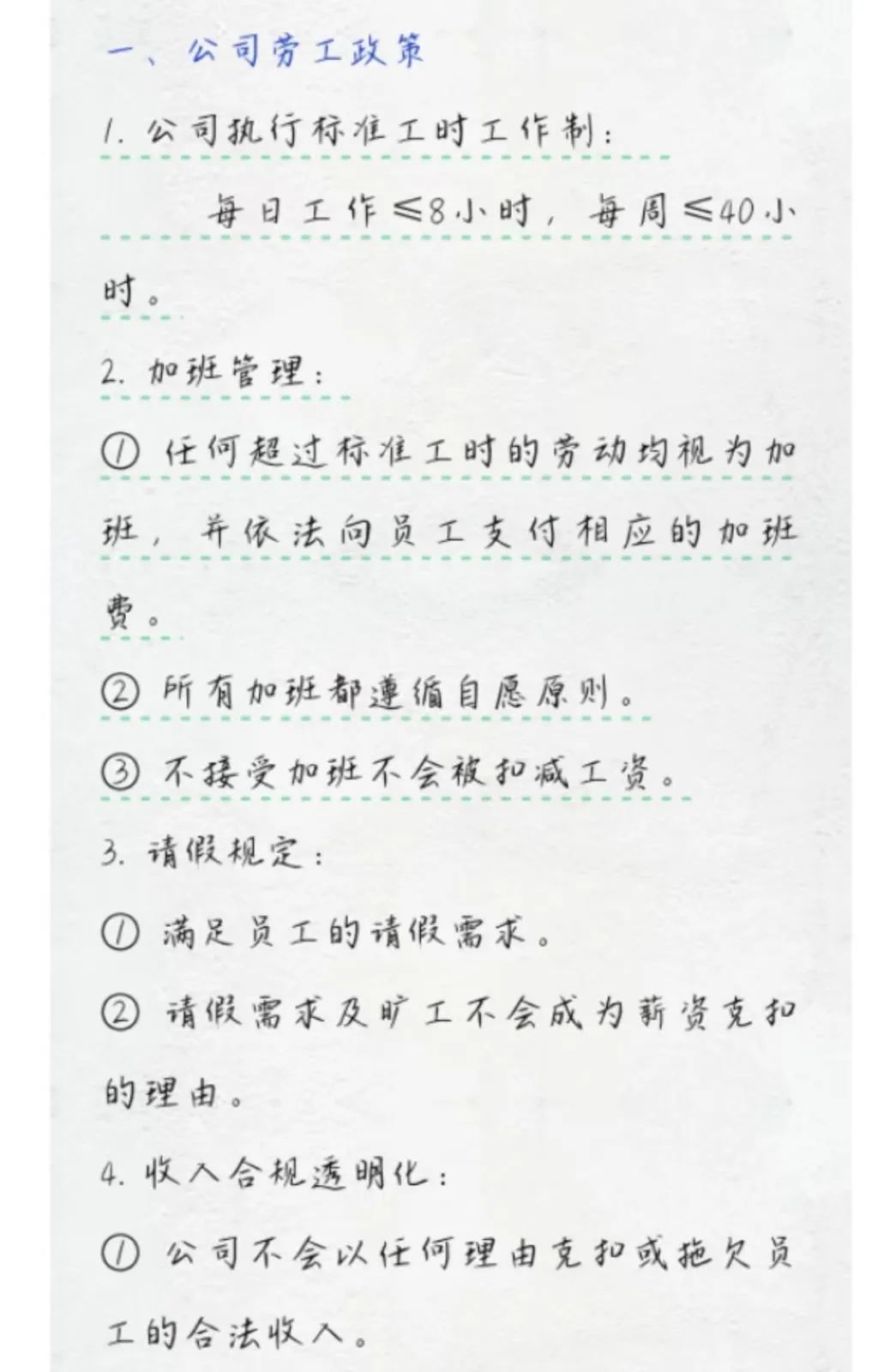 一、公司劳工政策

1.公司执行标准工时工作制：

每日工作≤8小时，每周≤40小时。

2.加班管理：

①任何超过标准工时的劳动均视为加班，并依法向员工支付相应的加班费。

②所有加班都遵循自愿原则。

③不接受加班不会被扣减工资。

3.请假规定：

①满足员工的请假需求。

②请假需求及旷工不会成为薪资克扣的理由。

4.收入合规透明化：

①公司不会以任何理由克扣或拖欠员工的合法收入。